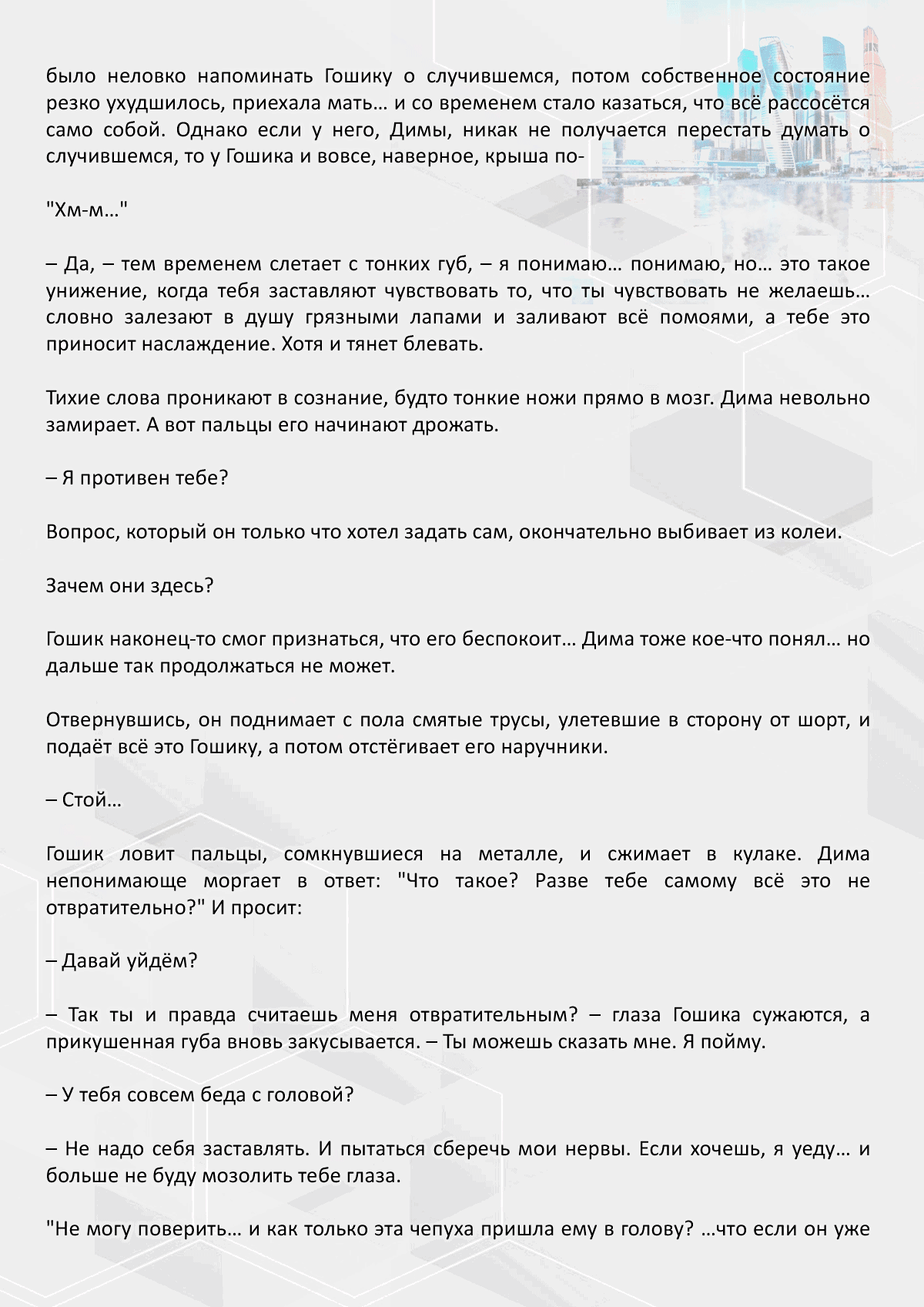 было неловко напоминать Гошику о случившемся, потом собственное состояние резко ухудшилось, приехала мать… и со временем стало казаться, что всё рассосётся само собой. Однако если у него, Димы, никак не получается перестать думать о случившемся, то у Гошика и вовсе, наверное, крыша по-

"Хм-м…"

– Да, – тем временем слетает с тонких губ, – я понимаю… понимаю, но… это такое унижение, когда тебя заставляют чувствовать то, что ты чувствовать не желаешь… словно залезают в душу грязными лапами и заливают всё помоями, а тебе это приносит наслаждение. Хотя и тянет блевать.

Тихие слова проникают в сознание, будто тонкие ножи прямо в мозг. Дима невольно замирает. А вот пальцы его начинают дрожать.

– Я противен тебе?

Вопрос, который он только что хотел задать сам, окончательно выбивает из колеи.

Зачем они здесь?

Гошик наконец-то смог признаться, что его беспокоит… Дима тоже кое-что понял… но дальше так продолжаться не может.

Отвернувшись, он поднимает с пола смятые трусы, улетевшие в сторону от шорт, и подаёт всё это Гошику, а потом отстёгивает его наручники.

– Стой…

Гошик ловит пальцы, сомкнувшиеся на металле, и сжимает в кулаке. Дима непонимающе моргает в ответ: "Что такое? Разве тебе самому всё это не отвратительно?" И просит:

– Давай уйдём?

– Так ты и правда считаешь меня отвратительным? – глаза Гошика сужаются, а прикушенная губа вновь закусывается. – Ты можешь сказать мне. Я пойму.

– У тебя совсем беда с головой?

– Не надо себя заставлять. И пытаться сберечь мои нервы. Если хочешь, я уеду… и больше не буду мозолить тебе глаза.

"Не могу поверить… и как только эта чепуха пришла ему в голову? …что если он уже